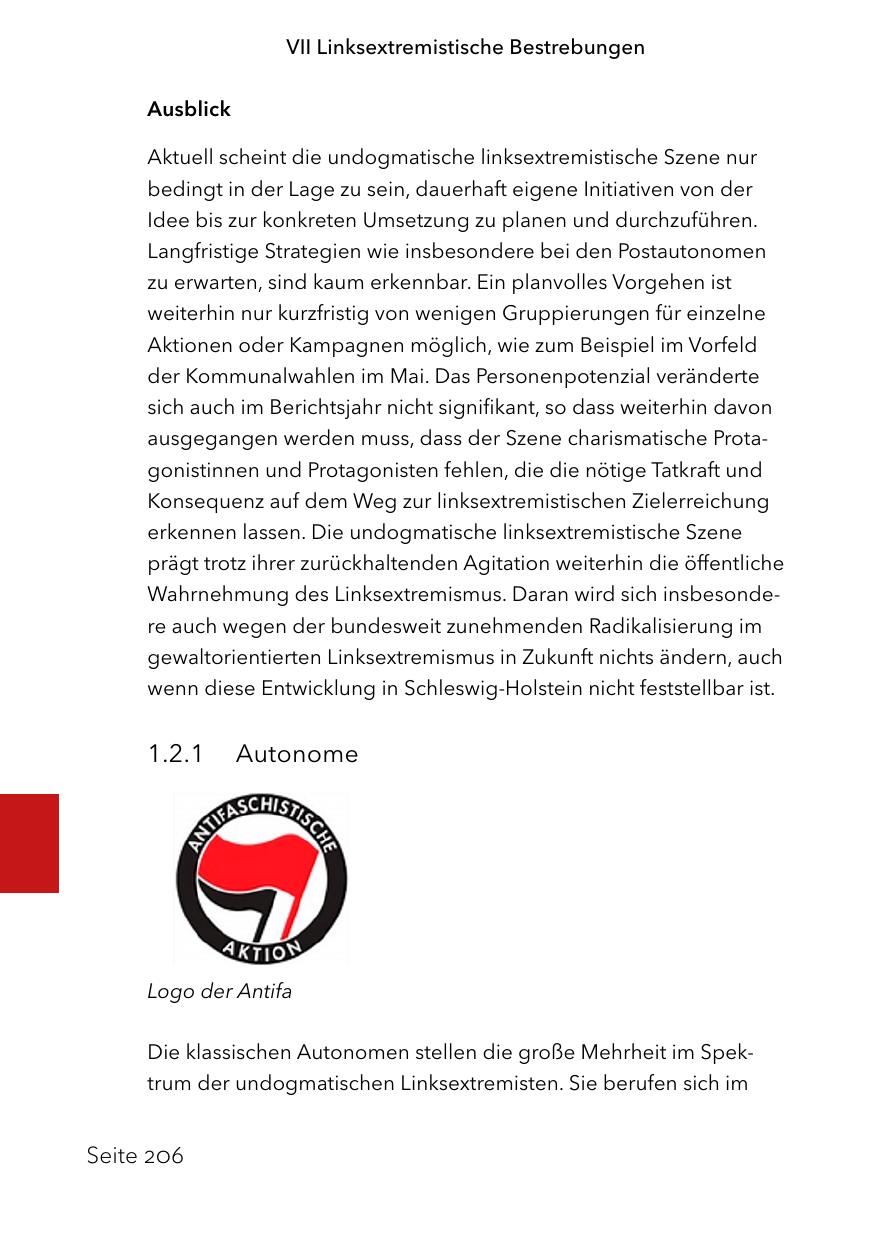 VII Linksextremistische Bestrebungen

Ausblick

Aktuell scheint die undogmatische linksextremistische Szene nur bedingt in der Lage zu sein, dauerhaft eigene Initiativen von der Idee bis zur konkreten Umsetzung zu planen und durchzuführen. Langfristige Strategien wie insbesondere bei den Postautonomen zu erwarten, sind kaum erkennbar. Ein planvolles Vorgehen ist weiterhin nur kurzfristig von wenigen Gruppierungen für einzelne Aktionen oder Kampagnen möglich, wie zum Beispiel im Vorfeld der Kommunalwahlen im Mai. Das Personenpotenzial veränderte sich auch im Berichtsjahr nicht signifikant, so dass weiterhin davon ausgegangen werden muss, dass der Szene charismatische Protagonistinnen und Protagonisten fehlen, die die nötige Tatkraft und Konsequenz auf dem Weg zur linksextremistischen Zielerreichung erkennen lassen. Die undogmatische linksextremistische Szene prägt trotz ihrer zurückhaltenden Agitation weiterhin die öffentliche Wahrnehmung des Linksextremismus. Daran wird sich insbesondere auch wegen der bundesweit zunehmenden Radikalisierung im gewaltorientierten Linksextremismus in Zukunft nichts ändern, auch wenn diese Entwicklung in Schleswig-Holstein nicht feststellbar ist.

1.2.1 Autonome

ANTIFASCHISTISCHE AKTION

Logo der Antifa

Die klassischen Autonomen stellen die große Mehrheit im Spektrum der undogmatischen Linksextremisten. Sie berufen sich im

Seite 206